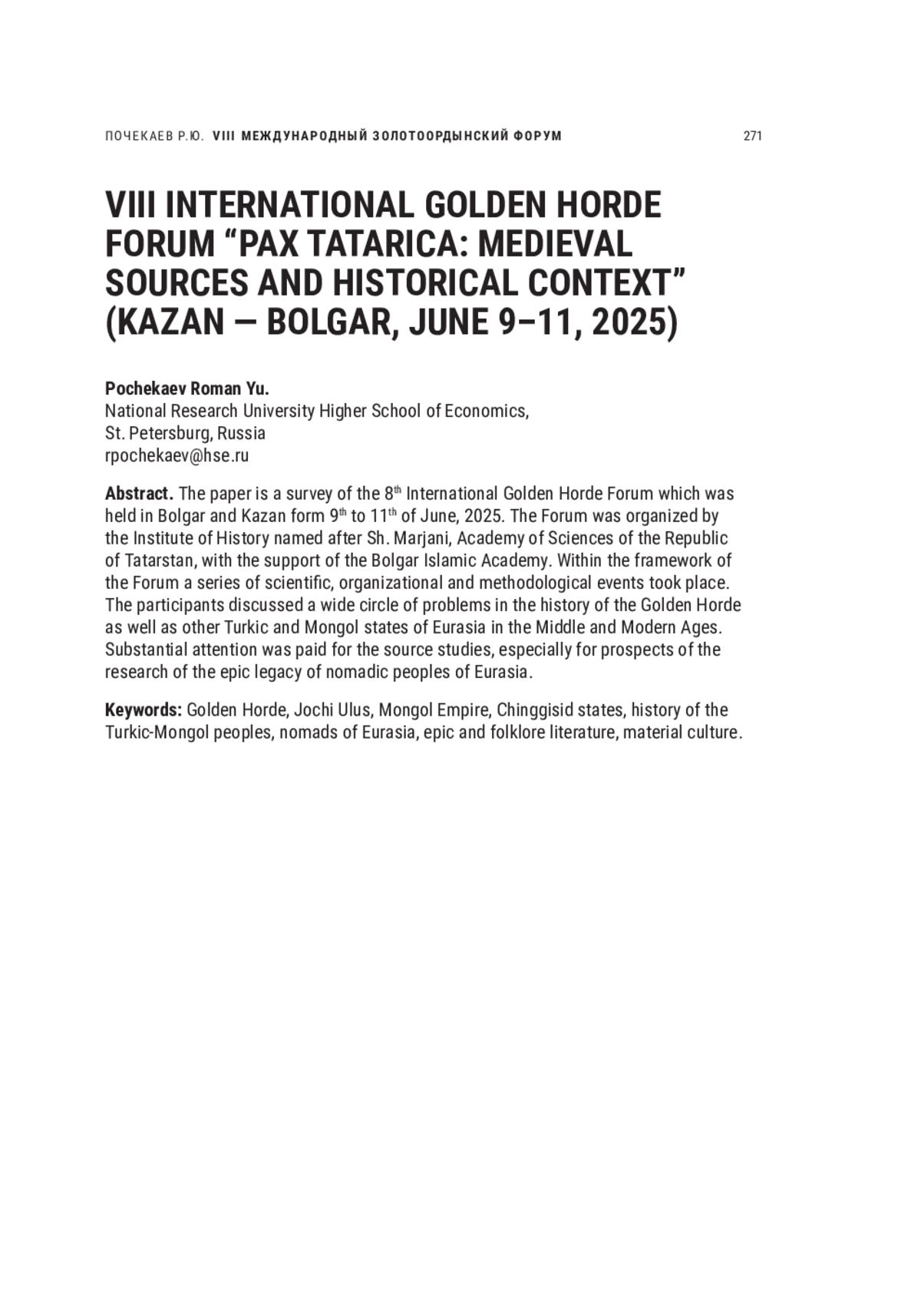 ПОЧЕКАЕВ Р.Ю. VIII МЕЖДУНАРОДНЫЙ ЗОЛОТООРДЫНСКИЙ ФОРУМ 271

VIII INTERNATIONAL GOLDEN HORDE FORUM “PAX TATARICA: MEDIEVAL SOURCES AND HISTORICAL CONTEXT” (KAZAN — BOLGAR, JUNE 9–11, 2025)

Pochekaev Roman Yu.
National Research University Higher School of Economics,
St. Petersburg, Russia
rpochekaev@hse.ru

Abstract. The paper is a survey of the 8$^{th}$ International Golden Horde Forum which was held in Bolgar and Kazan form 9$^{th}$ to 11$^{th}$ of June, 2025. The Forum was organized by the Institute of History named after Sh. Marjani, Academy of Sciences of the Republic of Tatarstan, with the support of the Bolgar Islamic Academy. Within the framework of the Forum a series of scientific, organizational and methodological events took place. The participants discussed a wide circle of problems in the history of the Golden Horde as well as other Turkic and Mongol states of Eurasia in the Middle and Modern Ages. Substantial attention was paid for the source studies, especially for prospects of the research of the epic legacy of nomadic peoples of Eurasia.

Keywords: Golden Horde, Jochi Ulus, Mongol Empire, Chinggisid states, history of the Turkic-Mongol peoples, nomads of Eurasia, epic and folklore literature, material culture.